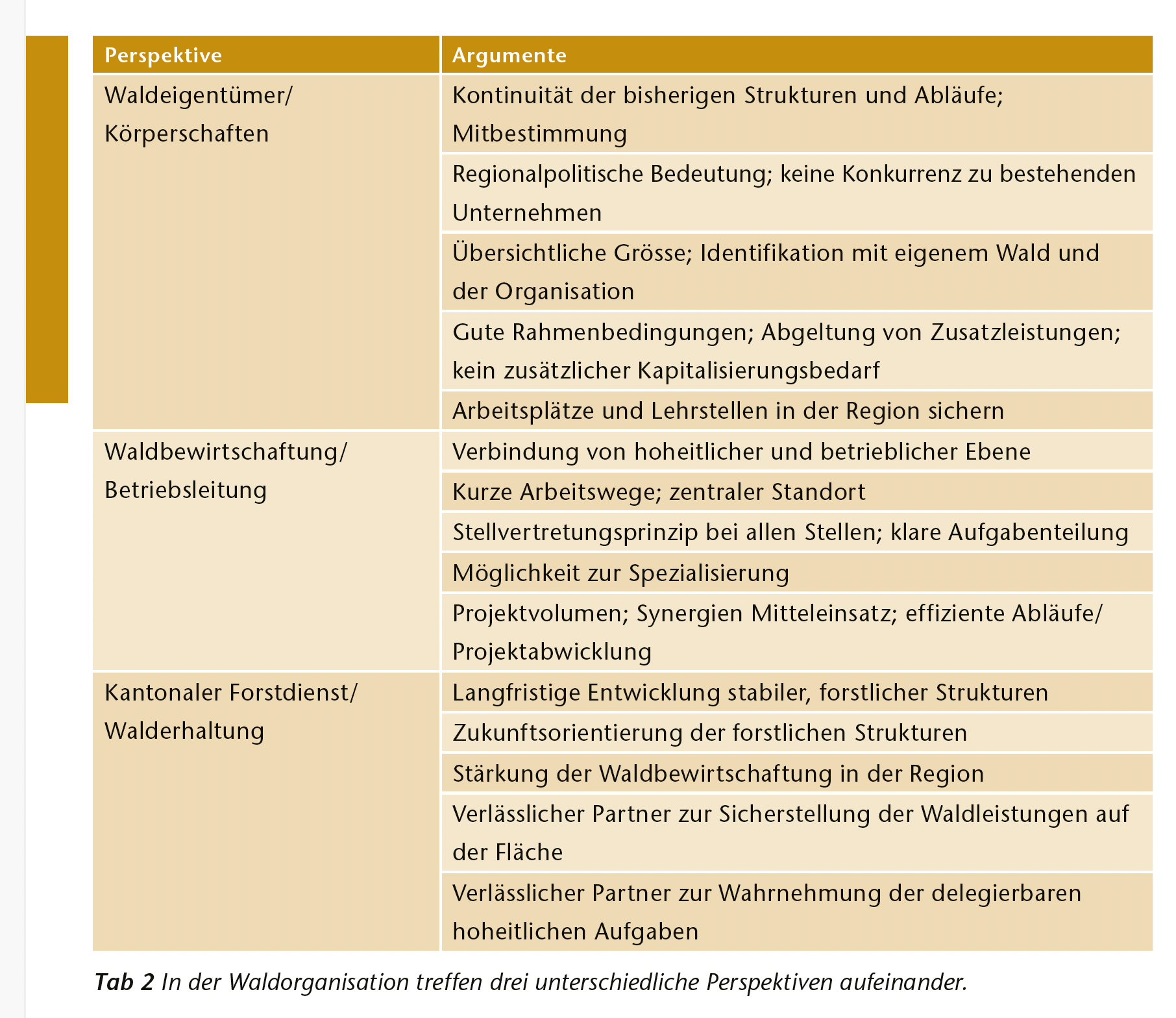 | Perspektive | Argumente |
|---|---|
| Waldeigentümer/ Körperschaften | Kontinuität der bisherigen Strukturen und Abläufe; Mitbestimmung |
| | Regionalpolitische Bedeutung; keine Konkurrenz zu bestehenden Unternehmen |
| | Übersichtliche Grösse; Identifikation mit eigenem Wald und der Organisation |
| | Gute Rahmenbedingungen; Abgeltung von Zusatzleistungen; kein zusätzlicher Kapitalisierungsbedarf |
| | Arbeitsplätze und Lehrstellen in der Region sichern |
| Waldbewirtschaftung/ Betriebsleitung | Verbindung von hoheitlicher und betrieblicher Ebene |
| | Kurze Arbeitswege; zentraler Standort |
| | Stellvertretungsprinzip bei allen Stellen; klare Aufgabenteilung |
| | Möglichkeit zur Spezialisierung |
| | Projektvolumen; Synergien Mitteleinsatz; effiziente Abläufe/ Projektabwicklung |
| Kantonaler Forstdienst/ Walderhaltung | Langfristige Entwicklung stabiler, forstlicher Strukturen |
| | Zukunftsorientierung der forstlichen Strukturen |
| | Stärkung der Waldbewirtschaftung in der Region |
| | Verlässlicher Partner zur Sicherstellung der Waldleistungen auf der Fläche |
| | Verlässlicher Partner zur Wahrnehmung der delegierbaren hoheitlichen Aufgaben |

Tab 2 In der Waldorganisation treffen drei unterschiedliche Perspektiven aufeinander.